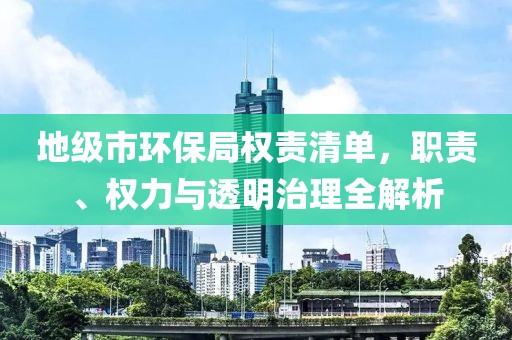 地级市环保局权责清单，职责、权力与透明治理全解析